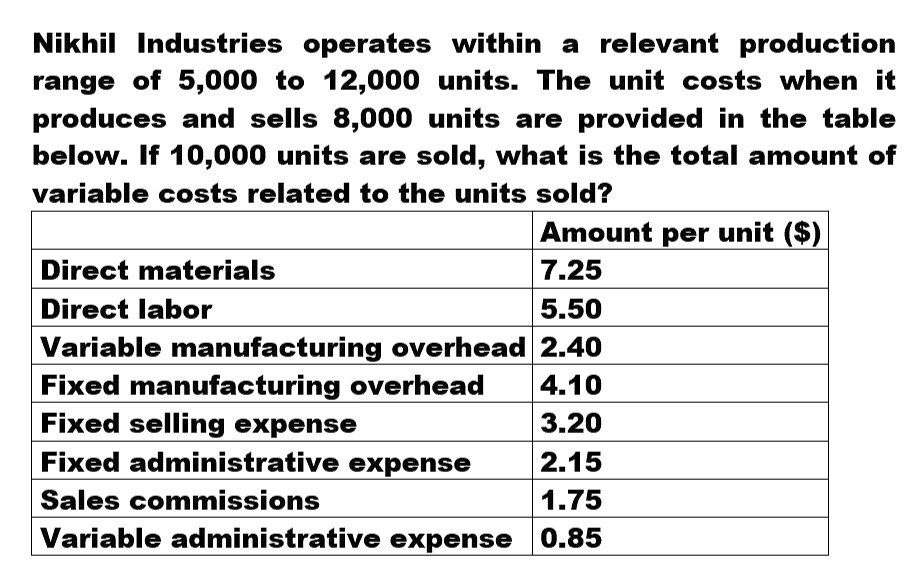 Nikhil Industries operates within a relevant production range of 5,000 to 12,000 units. The unit costs when it produces and sells 8,000 units are provided in the table below. If 10,000 units are sold, what is the total amount of variable costs related to the units sold?

| | Amount per unit ($) |
|---|---|
| Direct materials | 7.25 |
| Direct labor | 5.50 |
| Variable manufacturing overhead | 2.40 |
| Fixed manufacturing overhead | 4.10 |
| Fixed selling expense | 3.20 |
| Fixed administrative expense | 2.15 |
| Sales commissions | 1.75 |
| Variable administrative expense | 0.85 |